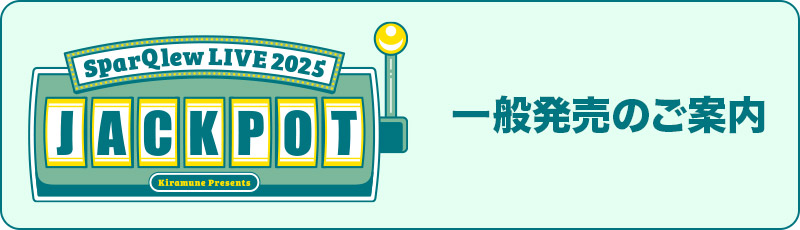 SparQlew LIVE 2025

JACKPOT

Kiramune Presents

一般発売のご案内